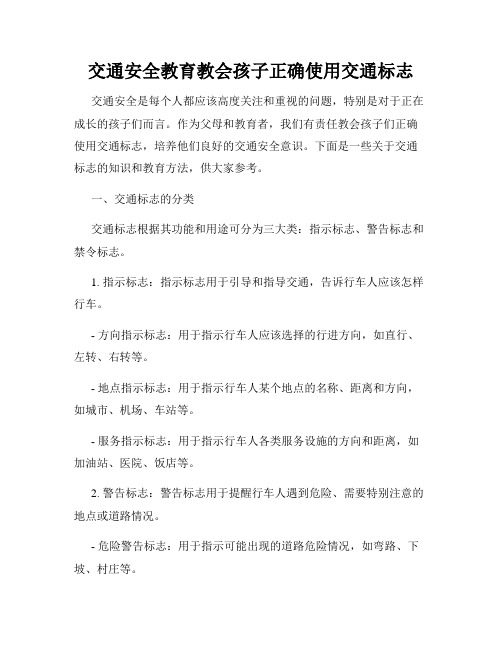 交通安全教育教会孩子正确使用交通标志

交通安全是每个人都应该高度关注和重视的问题，特别是对于正在成长的孩子们而言。作为父母和教育者，我们有责任教会孩子们正确使用交通标志，培养他们良好的交通安全意识。下面是一些关于交通标志的知识和教育方法，供大家参考。

一、交通标志的分类

交通标志根据其功能和用途可分为三大类：指示标志、警告标志和禁令标志。

1. 指示标志：指示标志用于引导和指导交通，告诉行车人应该怎样行车。

- 方向指示标志：用于指示行车人应该选择的行进方向，如直行、左转、右转等。

- 地点指示标志：用于指示行车人某个地点的名称、距离和方向，如城市、机场、车站等。

- 服务指示标志：用于指示行车人各类服务设施的方向和距离，如加油站、医院、饭店等。

2. 警告标志：警告标志用于提醒行车人遇到危险、需要特别注意的地点或道路情况。

- 危险警告标志：用于指示可能出现的道路危险情况，如弯路、下坡、村庄等。